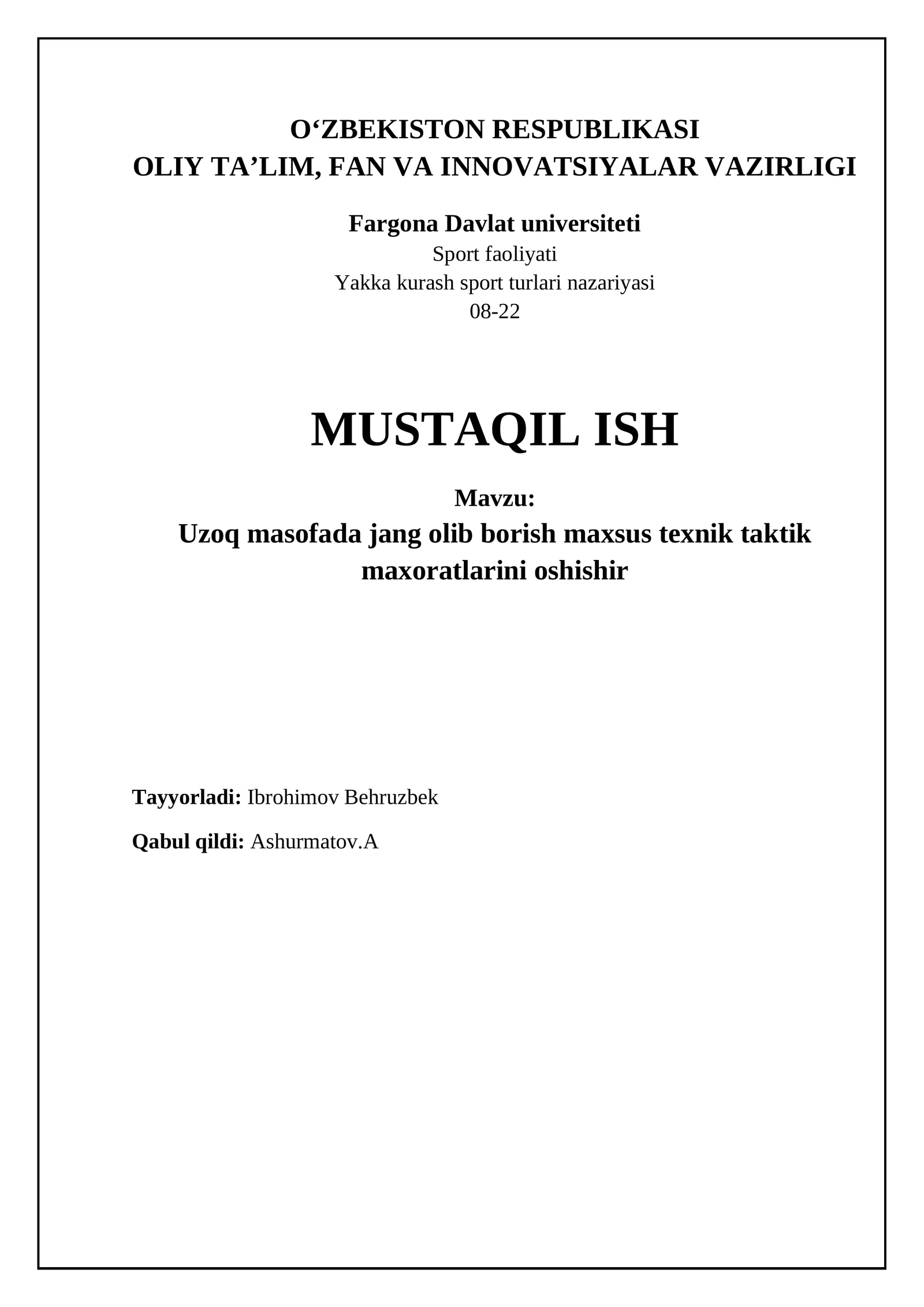 O‘ZBEKISTON RESPUBLIKASI
OLIY TA’LIM, FAN VA INNOVATSIYALAR VAZIRLIGI

Fargona Davlat universiteti
Sport faoliyati
Yakka kurash sport turlari nazariyasi
08-22

MUSTAQIL ISH

Mavzu:
Uzoq masofada jang olib borish maxsus texnik taktik maxoratlarini oshishir

Tayyorladi: Ibrohimov Behruzbek

Qabul qildi: Ashurmatov.A